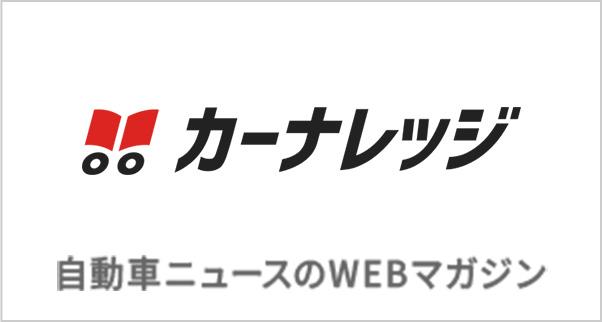 カーナレッジ

自動車ニュースのWEBマガジン